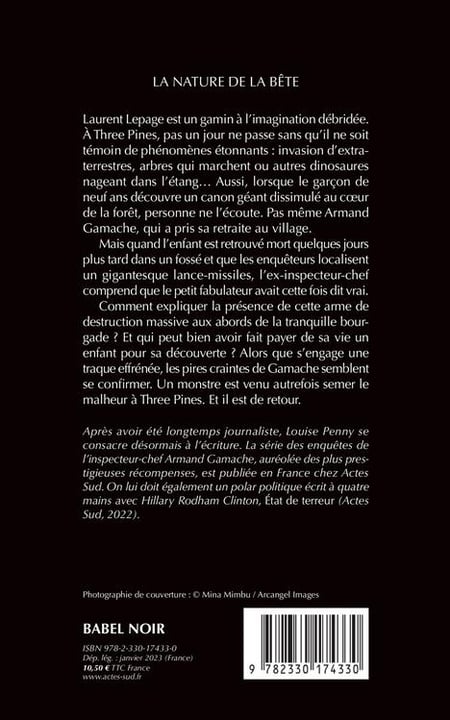 LA NATURE DE LA BÊTE

Laurent Lepage est un gamin à l'imagination débridée. À Three Pines, pas un jour ne passe sans qu'il ne soit témoin de phénomènes étonnants : invasion d'extraterrestres, arbres qui marchent ou autres dinosaures nageant dans l'étang… Aussi, lorsque le garçon de neuf ans découvre un canon géant dissimulé au cœur de la forêt, personne ne l'écoute. Pas même Armand Gamache, qui a pris sa retraite au village.

Mais quand l'enfant est retrouvé mort quelques jours plus tard dans un fossé et que les enquêteurs localisent un gigantesque lance-missiles, l'ex-inspecteur-chef comprend que le petit fabulateur avait cette fois dit vrai.

Comment expliquer la présence de cette arme de destruction massive aux abords de la tranquille bourgade ? Et qui peut bien avoir fait payer de sa vie un enfant pour sa découverte ? Alors que s'engage une traque effrénée, les pires craintes de Gamache semblent se confirmer. Un monstre est venu autrefois semer le malheur à Three Pines. Et il est de retour.

Après avoir été longtemps journaliste, Louise Penny se consacre désormais à l'écriture. La série des enquêtes de l'inspecteur-chef Armand Gamache, auréolée des plus prestigieuses récompenses, est publiée en France chez Actes Sud. On lui doit également un polar politique écrit à quatre mains avec Hillary Rodham Clinton, État de terreur (Actes Sud, 2022).

Photographie de couverture : © Mina Mimbu / Arcangel Images

BABEL NOIR

ISBN 978-2-330-17433-0
Dép. lég. : janvier 2023 (France)
10,50 € TTC France
www.actes-sud.fr

9 782330 174330